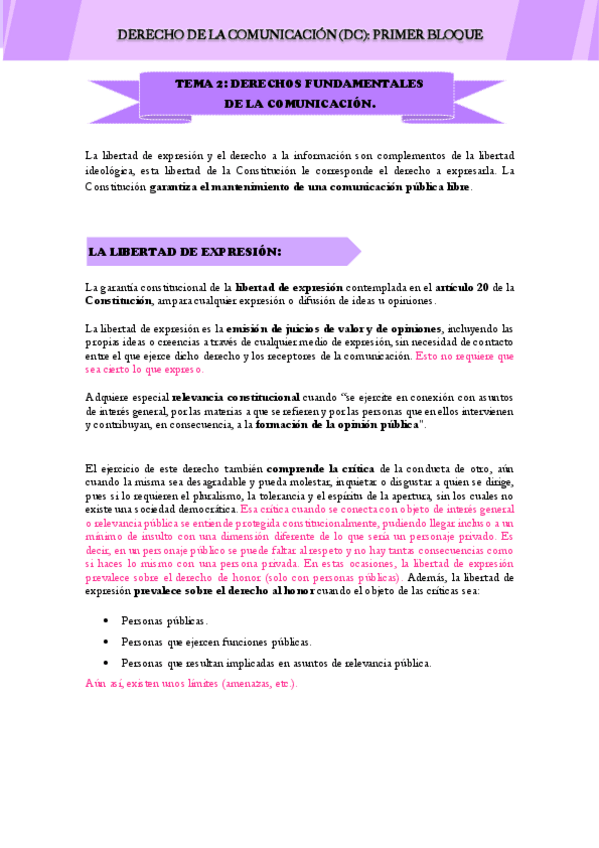 DERECHO DE LA COMUNICACIÓN (DC): PRIMER BLOQUE

TEMA 2: DERECHOS FUNDAMENTALES DE LA COMUNICACIÓN.

La libertad de expresión y el derecho a la información son complementos de la libertad ideológica, esta libertad de la Constitución le corresponde el derecho a expresarla. La Constitución garantiza el mantenimiento de una comunicación pública libre.

LA LIBERTAD DE EXPRESIÓN:

La garantía constitucional de la libertad de expresión contemplada en el artículo 20 de la Constitución, ampara cualquier expresión o difusión de ideas u opiniones.

La libertad de expresión es la emisión de juicios de valor y de opiniones, incluyendo las propias ideas o creencias a través de cualquier medio de expresión, sin necesidad de contacto entre el que ejerce dicho derecho y los receptores de la comunicación. Esto no requiere que sea cierto lo que expreso.

Adquiere especial relevancia constitucional cuando "se ejercite en conexión con asuntos de interés general, por las materias a que se refieren y por las personas que en ellos intervienen y contribuyan, en consecuencia, a la formación de la opinión pública".

El ejercicio de este derecho también comprende la crítica de la conducta de otro, aún cuando la misma sea desagradable y pueda molestar, inquietar o disgustar a quien se dirige, pues si lo requieren el pluralismo, la tolerancia y el espíritu de la apertura, sin los cuales no existe una sociedad democrática. Esa crítica cuando se conecta con objeto de interés general o relevancia pública se entiende protegida constitucionalmente, pudiendo llegar incluso a un mínimo de insulto con una dimensión diferente de lo que sería un personaje privado. Es decir, en un personaje público se puede faltar al respeto y no hay tantas consecuencias como si haces lo mismo con una persona privada. En estas ocasiones, la libertad de expresión prevalece sobre el derecho de honor (solo con personas públicas). Además, la libertad de expresión prevalece sobre el derecho al honor cuando el objeto de las críticas sea:

• Personas públicas.
• Personas que ejercen funciones públicas.
• Personas que resultan implicadas en asuntos de relevancia pública.

Aún así, existen unos límites (amenazas, etc.).